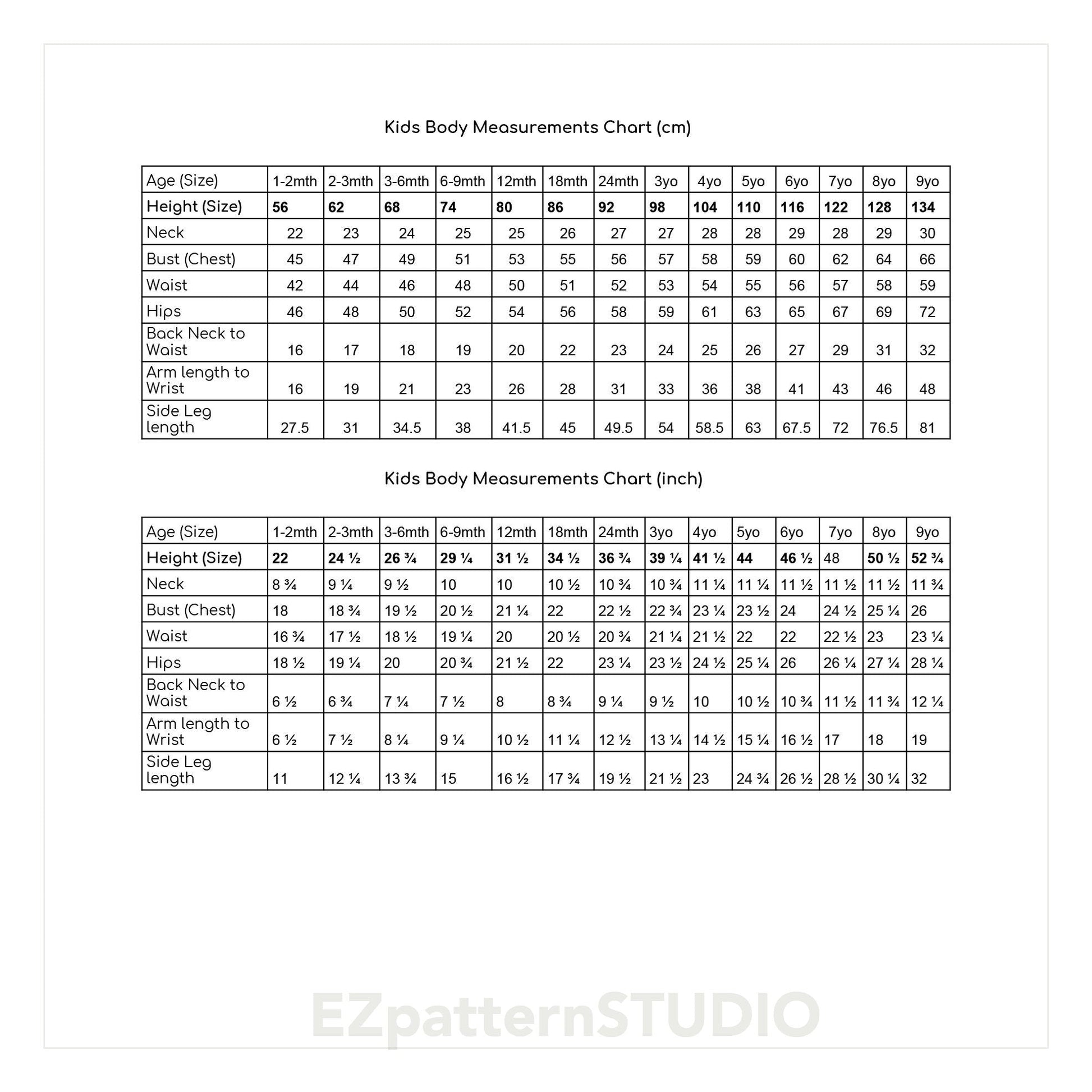 Kids Body Measurements Chart (cm)

| Age (Size) | 1-2mth | 2-3mth | 3-6mth | 6-9mth | 12mth | 18mth | 24mth | 3yo | 4yo | 5yo | 6yo | 7yo | 8yo | 9yo |
|---|---|---|---|---|---|---|---|---|---|---|---|---|---|---|
| Height (Size) | 56 | 62 | 68 | 74 | 80 | 86 | 92 | 98 | 104 | 110 | 116 | 122 | 128 | 134 |
| Neck | 22 | 23 | 24 | 25 | 25 | 26 | 27 | 27 | 28 | 28 | 29 | 28 | 29 | 30 |
| Bust (Chest) | 45 | 47 | 49 | 51 | 53 | 55 | 56 | 57 | 58 | 59 | 60 | 62 | 64 | 66 |
| Waist | 42 | 44 | 46 | 48 | 50 | 51 | 52 | 53 | 54 | 55 | 56 | 57 | 58 | 59 |
| Hips | 46 | 48 | 50 | 52 | 54 | 56 | 58 | 59 | 61 | 63 | 65 | 67 | 69 | 72 |
| Back Neck to Waist | 16 | 17 | 18 | 19 | 20 | 22 | 23 | 24 | 25 | 26 | 27 | 29 | 31 | 32 |
| Arm length to Wrist | 16 | 19 | 21 | 23 | 26 | 28 | 31 | 33 | 36 | 38 | 41 | 43 | 46 | 48 |
| Side Leg length | 27.5 | 31 | 34.5 | 38 | 41.5 | 45 | 49.5 | 54 | 58.5 | 63 | 67.5 | 72 | 76.5 | 81 |

Kids Body Measurements Chart (inch)

| Age (Size) | 1-2mth | 2-3mth | 3-6mth | 6-9mth | 12mth | 18mth | 24mth | 3yo | 4yo | 5yo | 6yo | 7yo | 8yo | 9yo |
|---|---|---|---|---|---|---|---|---|---|---|---|---|---|---|
| Height (Size) | 22 | 24 ½ | 26 ¾ | 29 ¼ | 31 ½ | 34 ½ | 36 ¾ | 39 ¼ | 41 ½ | 44 | 46 ½ | 48 | 50 ½ | 52 ¾ |
| Neck | 8 ¾ | 9 ¼ | 9 ½ | 10 | 10 | 10 ½ | 10 ¾ | 10 ¾ | 11 ¼ | 11 ¼ | 11 ½ | 11 ½ | 11 ½ | 11 ¾ |
| Bust (Chest) | 18 | 18 ¾ | 19 ½ | 20 ½ | 21 ¼ | 22 | 22 ½ | 22 ¾ | 23 ¼ | 23 ½ | 24 | 24 ½ | 25 ¼ | 26 |
| Waist | 16 ¾ | 17 ½ | 18 ½ | 19 ¼ | 20 | 20 ½ | 20 ¾ | 21 ¼ | 21 ½ | 22 | 22 | 22 ½ | 23 | 23 ¼ |
| Hips | 18 ½ | 19 ¼ | 20 | 20 ¾ | 21 ½ | 22 | 23 ¼ | 23 ½ | 24 ½ | 25 ¼ | 26 | 26 ¼ | 27 ¼ | 28 ¼ |
| Back Neck to Waist | 6 ½ | 6 ¾ | 7 ¼ | 7 ½ | 8 | 8 ¾ | 9 ¼ | 9 ½ | 10 | 10 ½ | 10 ¾ | 11 ½ | 11 ¾ | 12 ¼ |
| Arm length to Wrist | 6 ½ | 7 ½ | 8 ¼ | 9 ¼ | 10 ½ | 11 ¼ | 12 ½ | 13 ¼ | 14 ½ | 15 ¼ | 16 ½ | 17 | 18 | 19 |
| Side Leg length | 11 | 12 ¼ | 13 ¾ | 15 | 16 ½ | 17 ¾ | 19 ½ | 21 ½ | 23 | 24 ¾ | 26 ½ | 28 ½ | 30 ¼ | 32 |

EZpatternSTUDIO